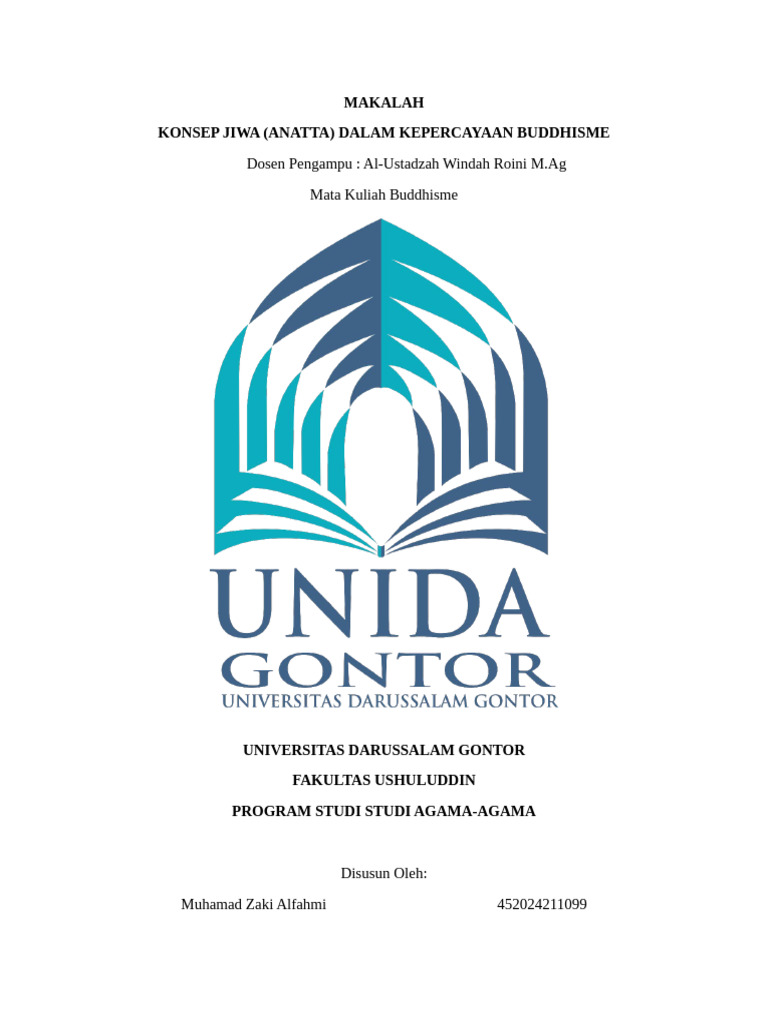 MAKALAH

KONSEP JIWA (ANATTA) DALAM KEPERCAYAAN BUDDHISME

Dosen Pengampu : Al-Ustadzah Windah Roini M.Ag

Mata Kuliah Buddhisme

UNIDA
GONTOR
UNIVERSITAS DARUSSALAM GONTOR

UNIVERSITAS DARUSSALAM GONTOR

FAKULTAS USHULUDDIN

PROGRAM STUDI STUDI AGAMA-AGAMA

Disusun Oleh:

Muhamad Zaki Alfahmi 452024211099